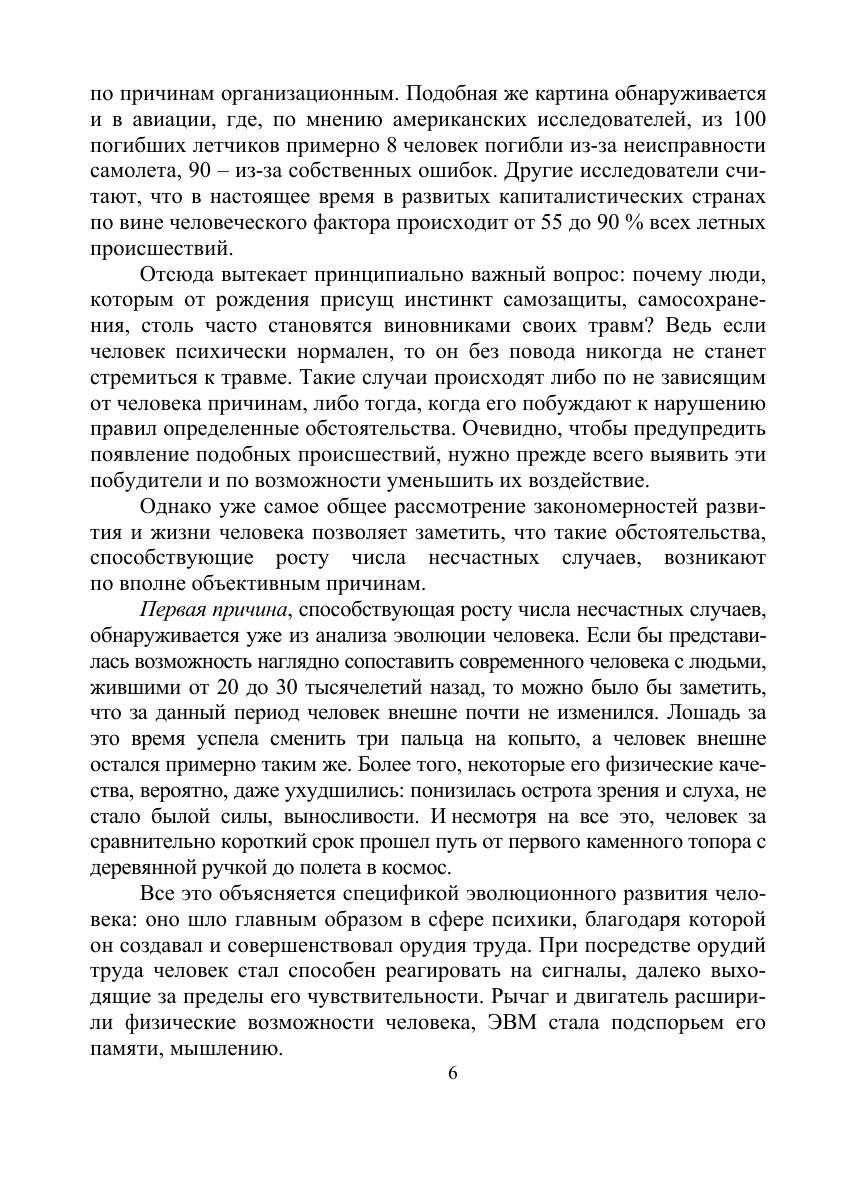 по причинам организационным. Подобная же картина обнаруживается и в авиации, где, по мнению американских исследователей, из 100 погибших летчиков примерно 8 человек погибли из-за неисправности самолета, 90 – из-за собственных ошибок. Другие исследователи считают, что в настоящее время в развитых капиталистических странах по вине человеческого фактора происходит от 55 до 90 % всех летных происшествий.

Отсюда вытекает принципиально важный вопрос: почему люди, которым от рождения присущ инстинкт самозащиты, самосохранения, столь часто становятся виновниками своих травм? Ведь если человек психически нормален, то он без повода никогда не станет стремиться к травме. Такие случаи происходят либо по не зависящим от человека причинам, либо тогда, когда его побуждают к нарушению правил определенные обстоятельства. Очевидно, чтобы предупредить появление подобных происшествий, нужно прежде всего выявить эти побудители и по возможности уменьшить их воздействие.

Однако уже самое общее рассмотрение закономерностей развития и жизни человека позволяет заметить, что такие обстоятельства, способствующие росту числа несчастных случаев, возникают по вполне объективным причинам.

Первая причина, способствующая росту числа несчастных случаев, обнаруживается уже из анализа эволюции человека. Если бы представилась возможность наглядно сопоставить современного человека с людьми, жившими от 20 до 30 тысячелетий назад, то можно было бы заметить, что за данный период человек внешне почти не изменился. Лошадь за это время успела сменить три пальца на копыто, а человек внешне остался примерно таким же. Более того, некоторые его физические качества, вероятно, даже ухудшились: понизилась острота зрения и слуха, не стало былой силы, выносливости. И несмотря на все это, человек за сравнительно короткий срок прошел путь от первого каменного топора с деревянной ручкой до полета в космос.

Все это объясняется спецификой эволюционного развития человека: оно шло главным образом в сфере психики, благодаря которой он создавал и совершенствовал орудия труда. При посредстве орудий труда человек стал способен реагировать на сигналы, далеко выходящие за пределы его чувствительности. Рычаг и двигатель расширили физические возможности человека, ЭВМ стала подспорьем его памяти, мышлению.

6